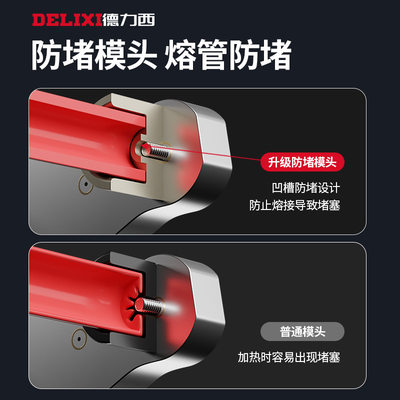 DELIXI德力西

防堵模头 熔管防堵

升级防堵模头

凹槽防堵设计
防止熔接导致堵塞

普通模头

加热时容易出现堵塞